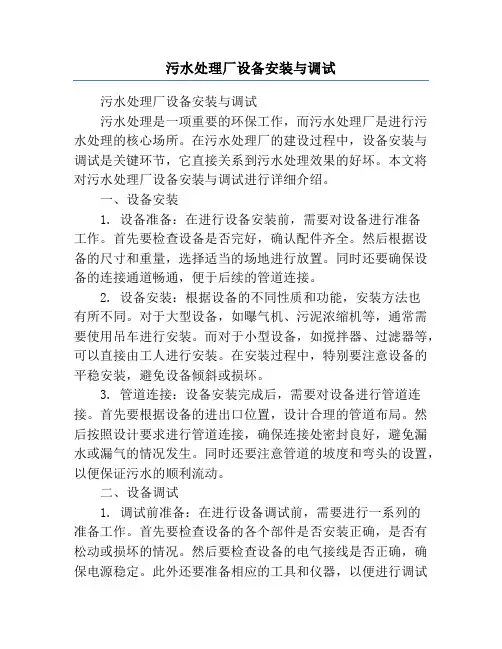 污水处理厂设备安装与调试

污水处理厂设备安装与调试

污水处理是一项重要的环保工作，而污水处理厂是进行污水处理的核心场所。在污水处理厂的建设过程中，设备安装与调试是关键环节，它直接关系到污水处理效果的好坏。本文将对污水处理厂设备安装与调试进行详细介绍。

一、设备安装

1. 设备准备：在进行设备安装前，需要对设备进行准备工作。首先要检查设备是否完好，确认配件齐全。然后根据设备的尺寸和重量，选择适当的场地进行放置。同时还要确保设备的连接通道畅通，便于后续的管道连接。

2. 设备安装：根据设备的不同性质和功能，安装方法也有所不同。对于大型设备，如曝气机、污泥浓缩机等，通常需要使用吊车进行安装。而对于小型设备，如搅拌器、过滤器等，可以直接由工人进行安装。在安装过程中，特别要注意设备的平稳安装，避免设备倾斜或损坏。

3. 管道连接：设备安装完成后，需要对设备进行管道连接。首先要根据设备的进出口位置，设计合理的管道布局。然后按照设计要求进行管道连接，确保连接处密封良好，避免漏水或漏气的情况发生。同时还要注意管道的坡度和弯头的设置，以便保证污水的顺利流动。

二、设备调试

1. 调试前准备：在进行设备调试前，需要进行一系列的准备工作。首先要检查设备的各个部件是否安装正确，是否有松动或损坏的情况。然后要检查设备的电气接线是否正确，确保电源稳定。此外还要准备相应的工具和仪器，以便进行调试